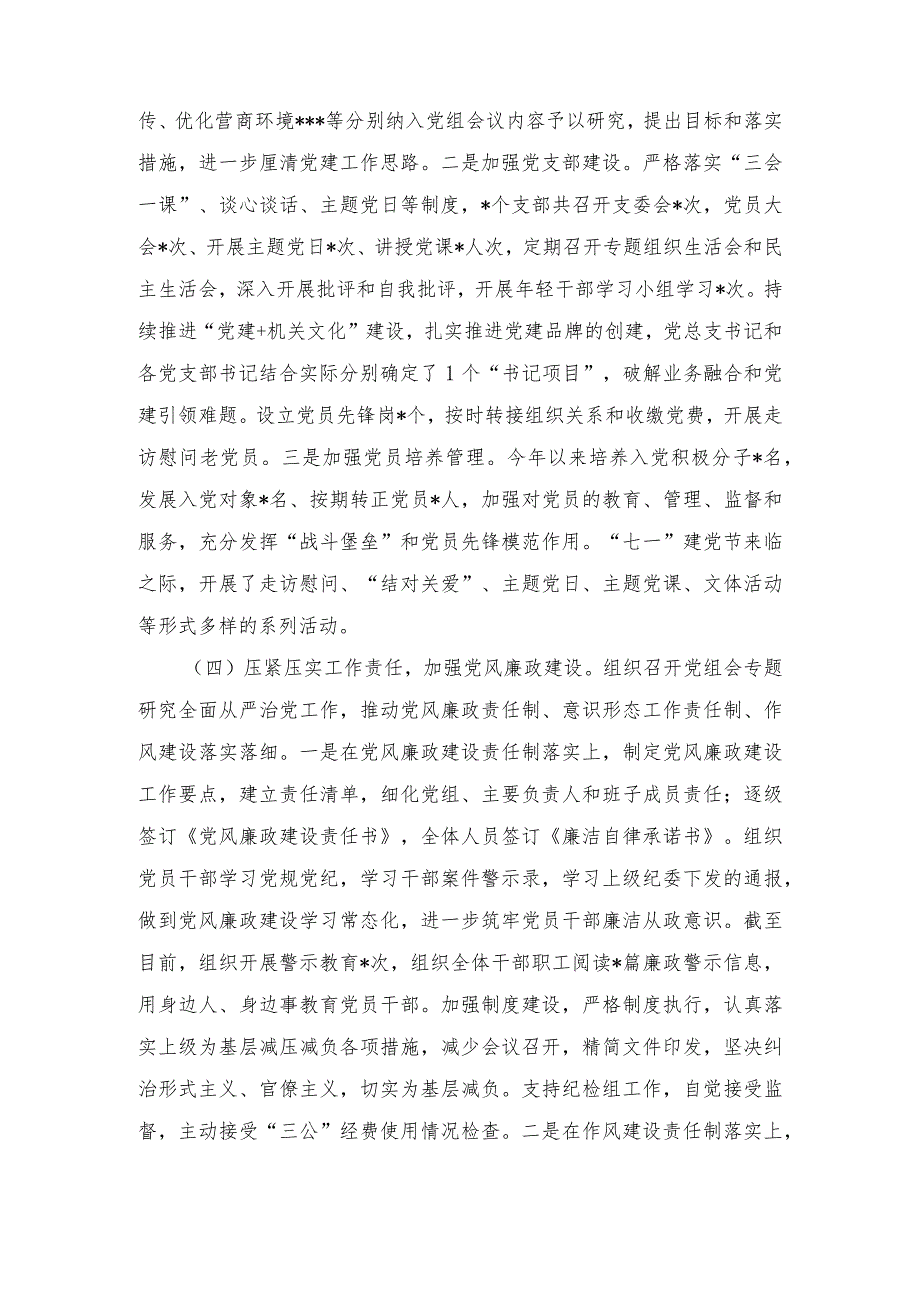 传、优化营商环境***等分别纳入党组会议内容予以研究，提出目标和落实措施，进一步厘清党建工作思路。二是加强党支部建设。严格落实“三会一课”、谈心谈话、主题党日等制度，*个支部共召开支委会*次，党员大会*次、开展主题党日*次、讲授党课*人次，定期召开专题组织生活会和民主生活会，深入开展批评和自我批评，开展年轻干部学习小组学习*次。持续推进“党建+机关文化”建设，扎实推进党建品牌的创建，党总支书记和各党支部书记结合实际分别确定了1个“书记项目”，破解业务融合和党建引领难题。设立党员先锋岗*个，按时转接组织关系和收缴党费，开展走访慰问老党员。三是加强党员培养管理。今年以来培养入党积极分子*名，发展入党对象*名、按期转正党员*人，加强对党员的教育、管理、监督和服务，充分发挥“战斗堡垒”和党员先锋模范作用。“七一”建党节来临之际，开展了走访慰问、“结对关爱”、主题党日、主题党课、文体活动等形式多样的系列活动。

（四）压紧压实工作责任，加强党风廉政建设。组织召开党组会专题研究全面从严治党工作，推动党风廉政责任制、意识形态工作责任制、作风建设落实落细。一是在党风廉政建设责任制落实上，制定党风廉政建设工作要点，建立责任清单，细化党组、主要负责人和班子成员责任；逐级签订《党风廉政建设责任书》，全体人员签订《廉洁自律承诺书》。组织党员干部学习党规党纪，学习干部案件警示录，学习上级纪委下发的通报，做到党风廉政建设学习常态化，进一步筑牢党员干部廉洁从政意识。截至目前，组织开展警示教育*次，组织全体干部职工阅读*篇廉政警示信息，用身边人、身边事教育党员干部。加强制度建设，严格制度执行，认真落实上级为基层减压减负各项措施，减少会议召开，精简文件印发，坚决纠治形式主义、官僚主义，切实为基层减负。支持纪检组工作，自觉接受监督，主动接受“三公”经费使用情况检查。二是在作风建设责任制落实上，